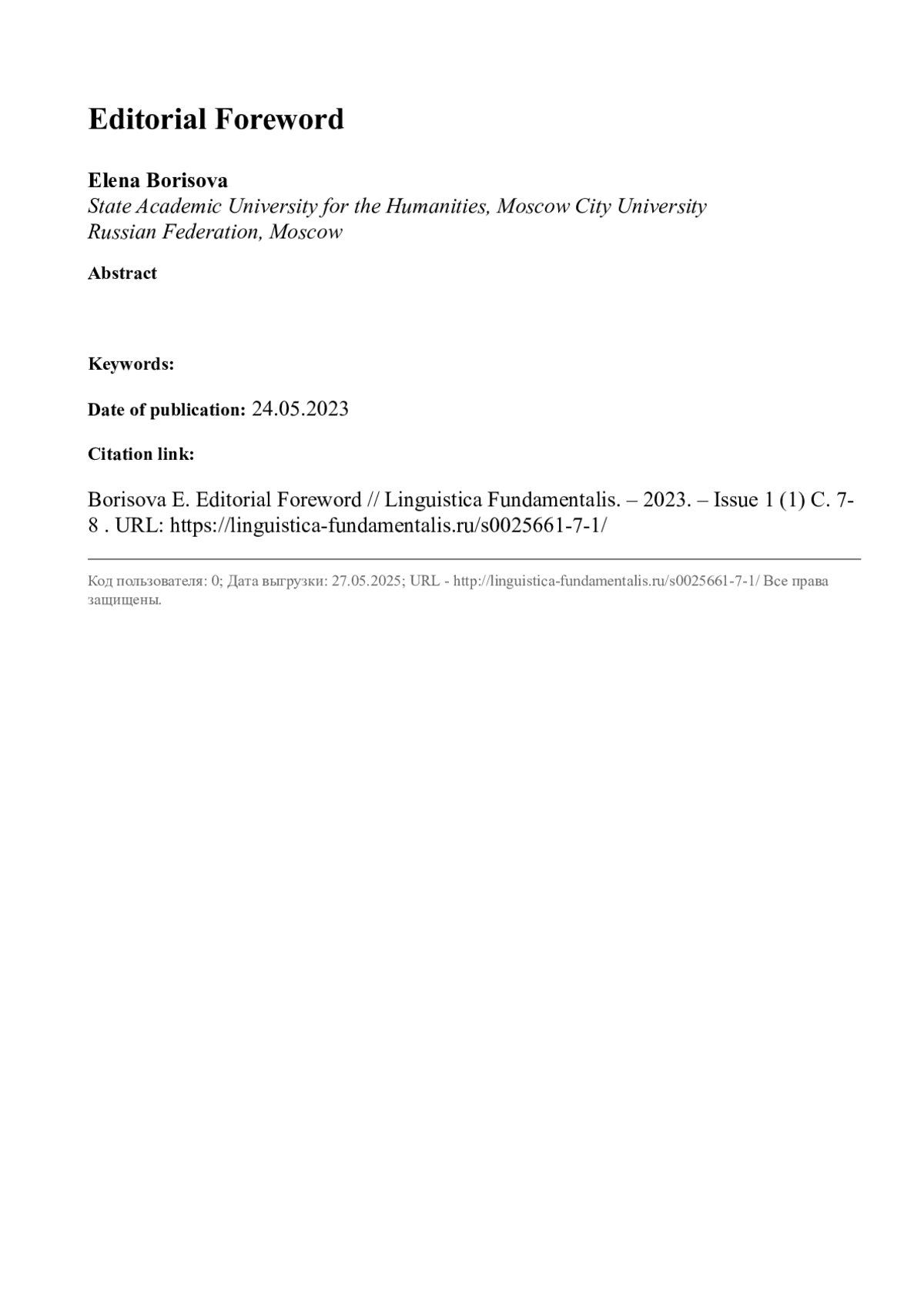 Editorial Foreword

Elena Borisova
State Academic University for the Humanities, Moscow City University
Russian Federation, Moscow

Abstract

Keywords:

Date of publication: 24.05.2023

Citation link:

Borisova E. Editorial Foreword // Linguistica Fundamentalis. – 2023. – Issue 1 (1) C. 7-8 . URL: https://linguistica-fundamentalis.ru/s0025661-7-1/

Код пользователя: 0; Дата выгрузки: 27.05.2025; URL - http://linguistica-fundamentalis.ru/s0025661-7-1/ Все права защищены.